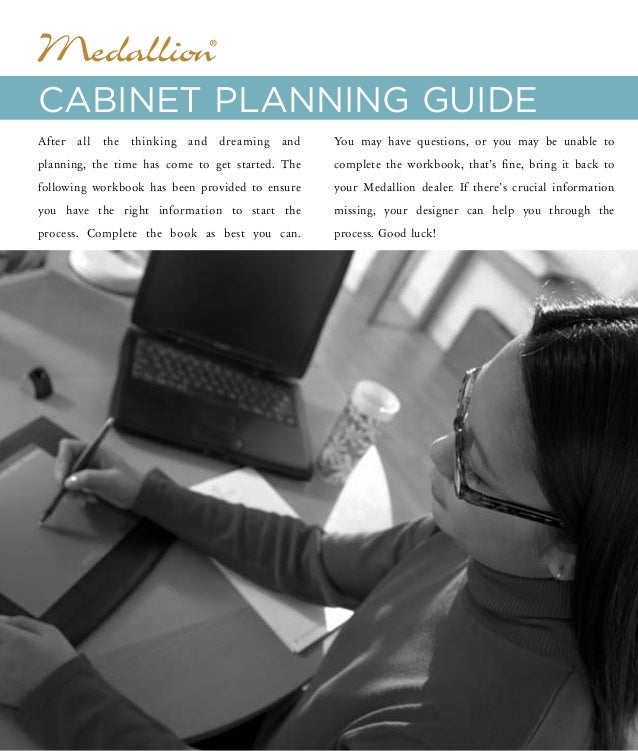 Medallion®

CABINET PLANNING GUIDE

After all the thinking and dreaming and planning, the time has come to get started. The following workbook has been provided to ensure you have the right information to start the process. Complete the book as best you can.

You may have questions, or you may be unable to complete the workbook, that's fine, bring it back to your Medallion dealer. If there's crucial information missing, your designer can help you through the process. Good luck!